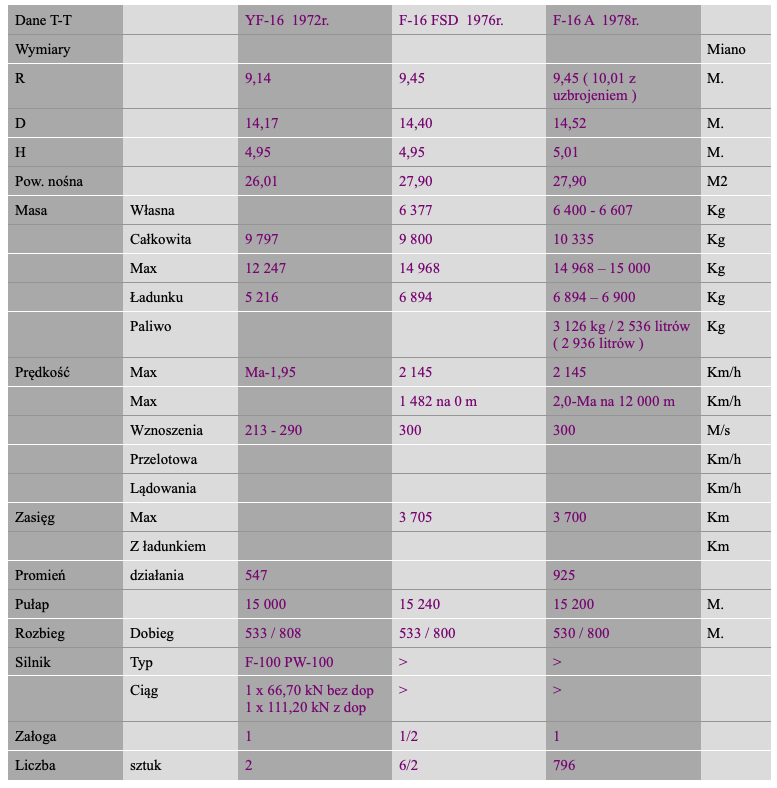 | Dane T-T | | YF-16 1972r. | F-16 FSD 1976r. | F-16 A 1978r. | |
|---|---|---|---|---|---|
| Wymiary | | | | | Miano |
| R | | 9,14 | 9,45 | 9,45 ( 10,01 z uzbrojeniem ) | M. |
| D | | 14,17 | 14,40 | 14,52 | M. |
| H | | 4,95 | 4,95 | 5,01 | M. |
| Pow. nośna | | 26,01 | 27,90 | 27,90 | M2 |
| Masa | Własna | | 6 377 | 6 400 - 6 607 | Kg |
| | Całkowita | 9 797 | 9 800 | 10 335 | Kg |
| | Max | 12 247 | 14 968 | 14 968 – 15 000 | Kg |
| | Ładunku | 5 216 | 6 894 | 6 894 – 6 900 | Kg |
| | Paliwo | | | 3 126 kg / 2 536 litrów ( 2 936 litrów ) | Kg |
| Prędkość | Max | Ma-1,95 | 2 145 | 2 145 | Km/h |
| | Max | | 1 482 na 0 m | 2,0-Ma na 12 000 m | Km/h |
| | Wznoszenia | 213 - 290 | 300 | 300 | M/s |
| | Przelotowa | | | | Km/h |
| | Lądowania | | | | Km/h |
| Zasięg | Max | | 3 705 | 3 700 | Km |
| | Z ładunkiem | | | | Km |
| Promień | działania | 547 | | 925 | |
| Pułap | | 15 000 | 15 240 | 15 200 | M. |
| Rozbieg | Dobieg | 533 / 808 | 533 / 800 | 530 / 800 | M. |
| Silnik | Typ | F-100 PW-100 | > | > | |
| | Ciąg | 1 x 66,70 kN bez dop 1 x 111,20 kN z dop | > | > | |
| Załoga | | 1 | 1/2 | 1 | |
| Liczba | sztuk | 2 | 6/2 | 796 | |